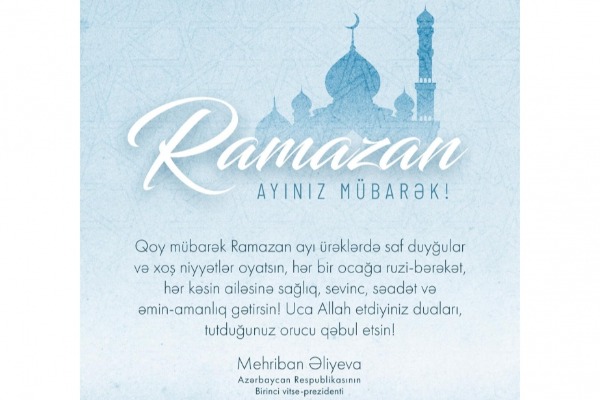 Ramazan
AYINIZ MÜBARƏK!

Qoy mübarək Ramazan ayı ürəklərdə saf duyğular və xoş niyyətlər oyatsın, hər bir ocağa ruzi-bərəkət, hər kəsin ailəsinə sağlıq, sevinc, səadət və əmin-amanlıq gətirsin! Uca Allah etdiyiniz duaları, tutduğunuz orucu qəbul etsin!

Mehriban Əliyeva
Azərbaycan Respublikasının
Birinci vitse-prezidenti